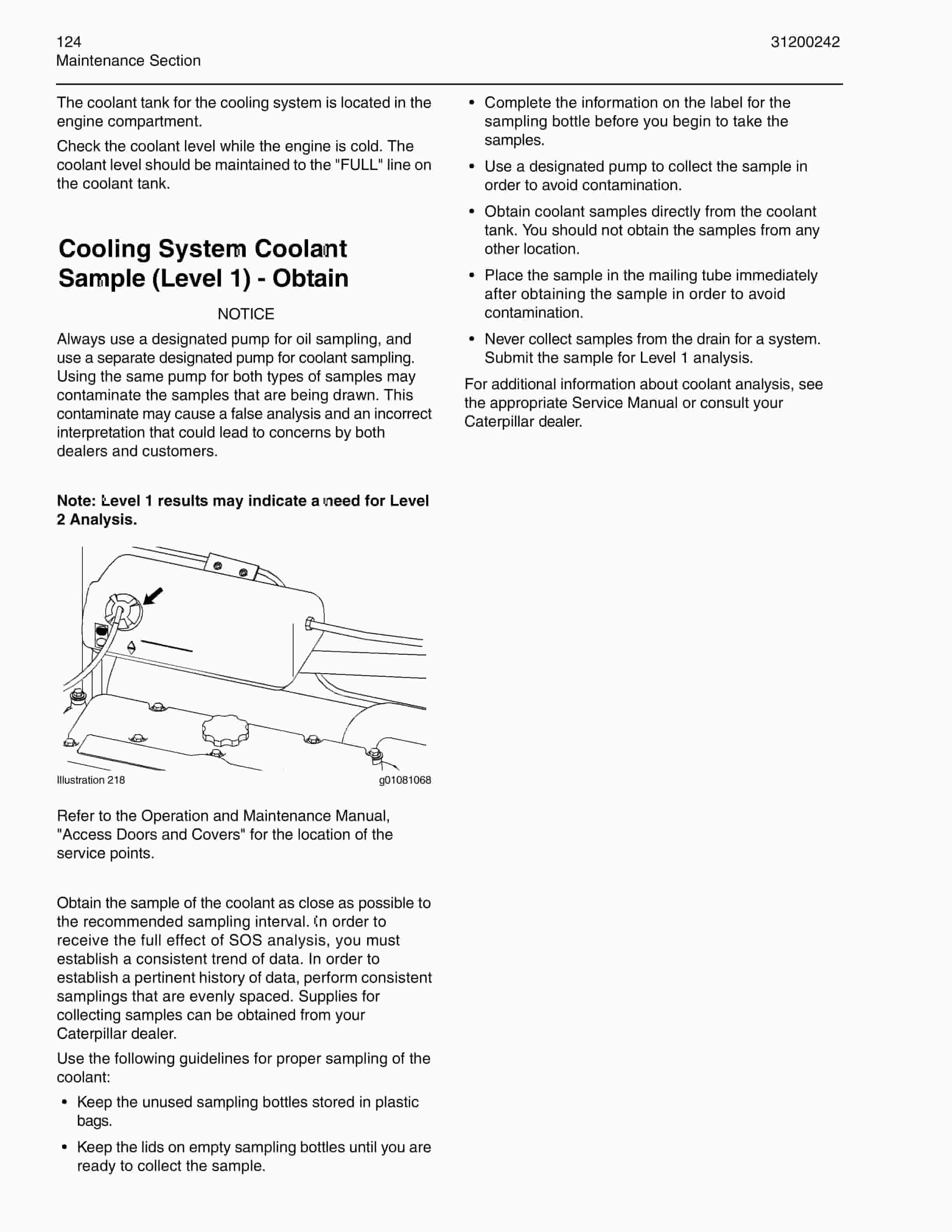 124
Maintenance Section

31200242

The coolant tank for the cooling system is located in the engine compartment.

Check the coolant level while the engine is cold. The coolant level should be maintained to the "FULL" line on the coolant tank.

Cooling System Coolant Sample (Level 1) - Obtain

NOTICE

Always use a designated pump for oil sampling, and use a separate designated pump for coolant sampling. Using the same pump for both types of samples may contaminate the samples that are being drawn. This contaminate may cause a false analysis and an incorrect interpretation that could lead to concerns by both dealers and customers.

Note: Level 1 results may indicate a need for Level 2 Analysis.

Illustration 218

g01081068

Refer to the Operation and Maintenance Manual, "Access Doors and Covers" for the location of the service points.

Obtain the sample of the coolant as close as possible to the recommended sampling interval. In order to receive the full effect of SOS analysis, you must establish a consistent trend of data. In order to establish a pertinent history of data, perform consistent samplings that are evenly spaced. Supplies for collecting samples can be obtained from your Caterpillar dealer.

Use the following guidelines for proper sampling of the coolant:

• Keep the unused sampling bottles stored in plastic bags.

• Keep the lids on empty sampling bottles until you are ready to collect the sample.

• Complete the information on the label for the sampling bottle before you begin to take the samples.

• Use a designated pump to collect the sample in order to avoid contamination.

• Obtain coolant samples directly from the coolant tank. You should not obtain the samples from any other location.

• Place the sample in the mailing tube immediately after obtaining the sample in order to avoid contamination.

• Never collect samples from the drain for a system. Submit the sample for Level 1 analysis.

For additional information about coolant analysis, see the appropriate Service Manual or consult your Caterpillar dealer.